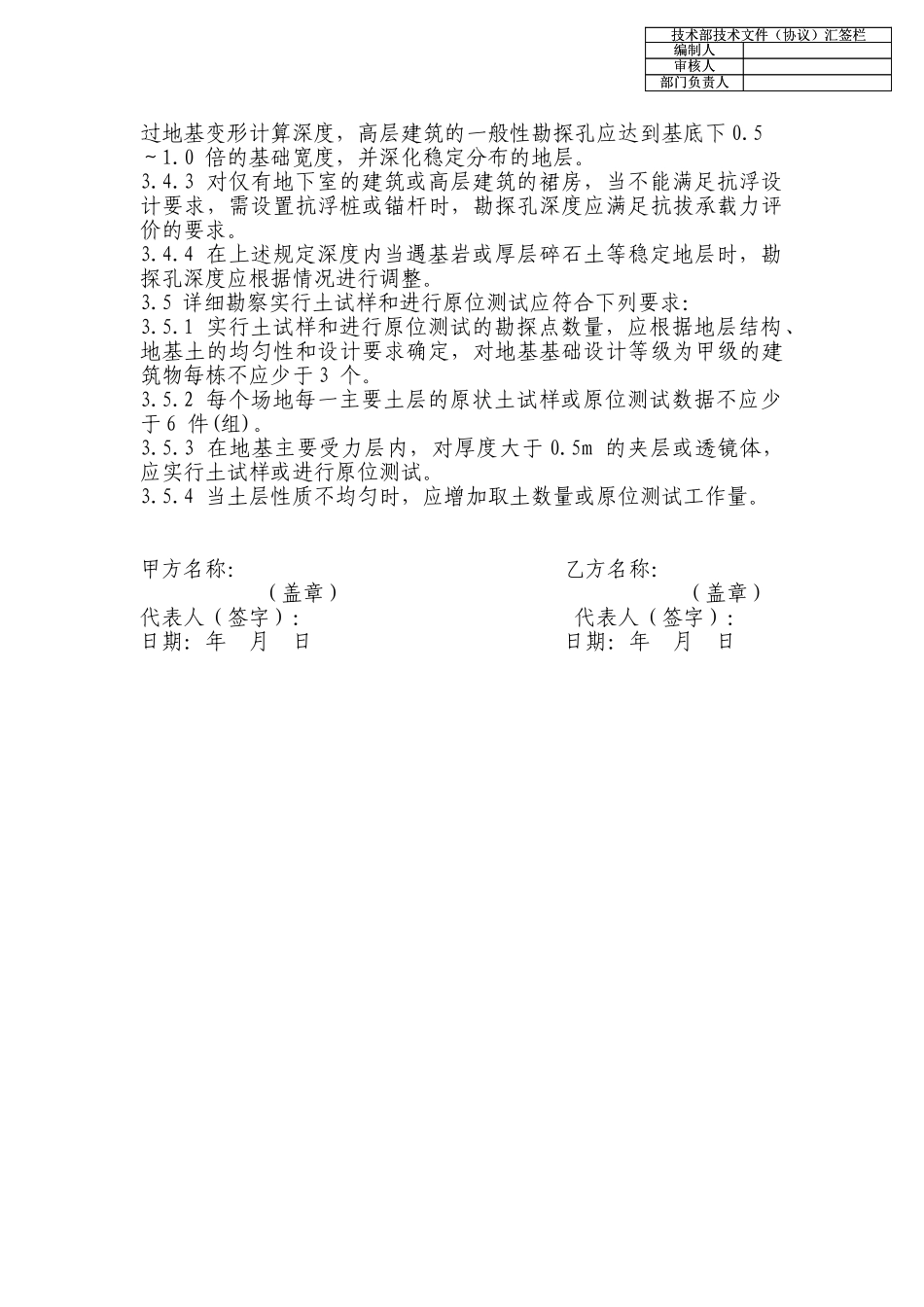 | 技术部技术文件（协议）汇签栏 | |
|---|---|
| 编制人 | |
| 审核人 | |
| 部门负责人 | |

过地基变形计算深度，高层建筑的一般性勘探孔应达到基底下 0.5 ~1.0 倍的基础宽度，并深化稳定分布的地层。
3.4.3 对仅有地下室的建筑或高层建筑的裙房，当不能满足抗浮设计要求，需设置抗浮桩或锚杆时，勘探孔深度应满足抗拔承载力评价的要求。
3.4.4 在上述规定深度内当遇基岩或厚层碎石土等稳定地层时，勘探孔深度应根据情况进行调整。
3.5 详细勘察实行土试样和进行原位测试应符合下列要求:
3.5.1 实行土试样和进行原位测试的勘探点数量，应根据地层结构、地基土的均匀性和设计要求确定，对地基基础设计等级为甲级的建筑物每栋不应少于 3 个。
3.5.2 每个场地每一主要土层的原状土试样或原位测试数据不应少于 6 件(组)。
3.5.3 在地基主要受力层内，对厚度大于 0.5m 的夹层或透镜体，应实行土试样或进行原位测试。
3.5.4 当土层性质不均匀时，应增加取土数量或原位测试工作量。

甲方名称:
（盖章）
代表人（签字）:
日期: 年 月 日

乙方名称:
（盖章）
代表人（签字）:
日期: 年 月 日